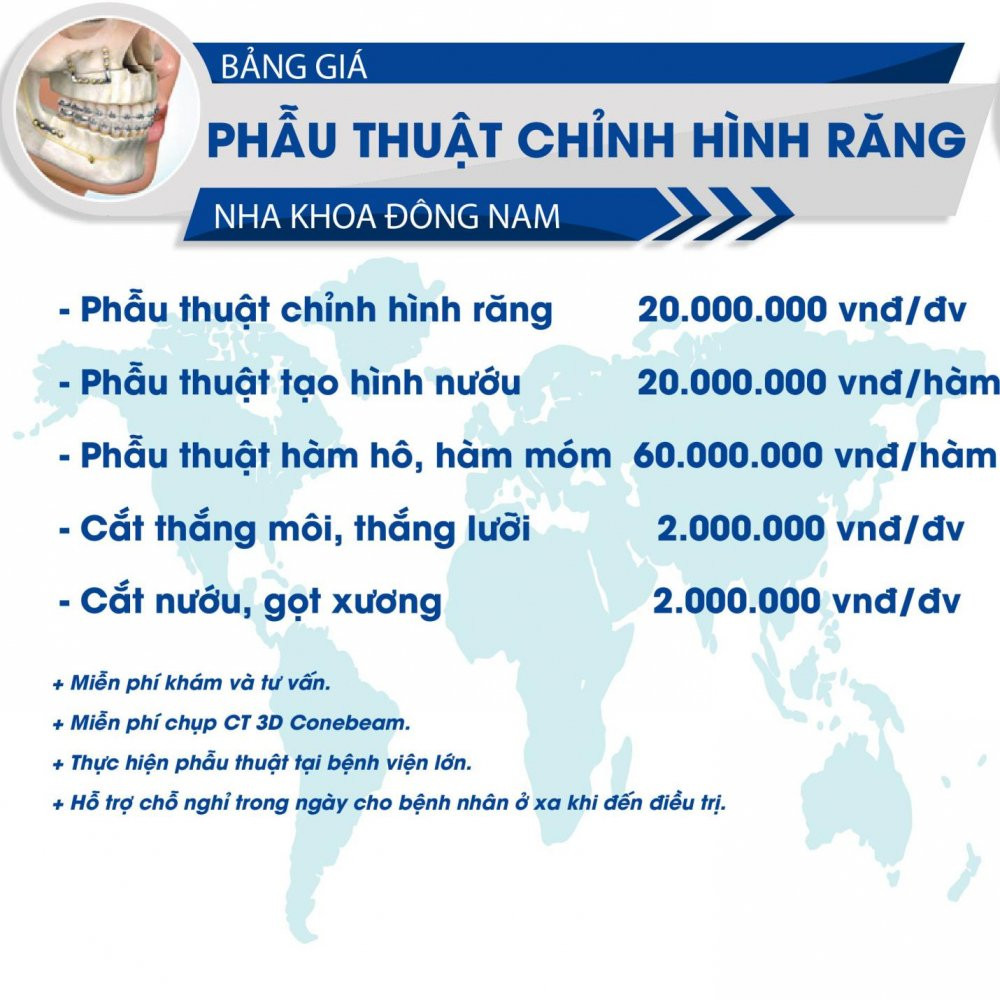 BẢNG GIÁ

PHẪU THUẬT CHỈNH HÌNH RĂNG

NHA KHOA ĐÔNG NAM

- Phẫu thuật chỉnh hình răng 20.000.000 vnđ/đv

- Phẫu thuật tạo hình nướu 20.000.000 vnđ/hàm

- Phẫu thuật hàm hô, hàm móm 60.000.000 vnđ/hàm

- Cắt thắng môi, thắng lưỡi 2.000.000 vnđ/đv

- Cắt nướu, gọt xương 2.000.000 vnđ/đv

+ Miễn phí khám và tư vấn.

+ Miễn phí chụp CT 3D Conebeam.

+ Thực hiện phẫu thuật tại bệnh viện lớn.

+ Hỗ trợ chỗ nghỉ trong ngày cho bệnh nhân ở xa khi đến điều trị.